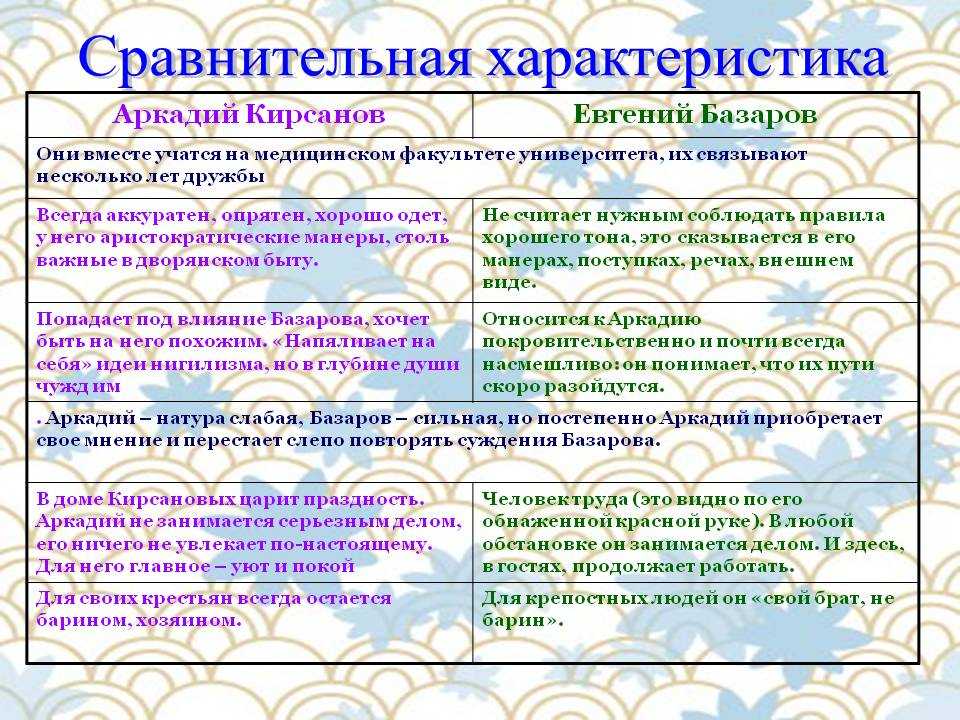 Сравнительная характеристика

| Аркадий Кирсанов | Евгений Базаров |
|---|---|
| Они вместе учатся на медицинском факультете университета, их связывают несколько лет дружбы | |
| Всегда аккуратен, опрятен, хорошо одет, у него аристократические манеры, столь важные в дворянском быту. | Не считает нужным соблюдать правила хорошего тона, это сказывается в его манерах, поступках, речах, внешнем виде. |
| Попадает под влияние Базарова, хочет быть на него похожим. «Напяливает на себя» идеи нигилизма, но в глубине души чужд им | Относится к Аркадию покровительственно и почти всегда насмешливо: он понимает, что их пути скоро разойдутся. |
| . Аркадий – натура слабая, Базаров – сильная, но постепенно Аркадий приобретает свое мнение и перестает слепо повторять суждения Базарова. | |
| В доме Кирсановых царит праздность. Аркадий не занимается серьезным делом, его ничего не увлекает по-настоящему. Для него главное – уют и покой | Человек труда (это видно по его обнаженной красной руке). В любой обстановке он занимается делом. И здесь, в гостях, продолжает работать. |
| Для своих крестьян всегда остается барином, хозяином. | Для крепостных людей он «свой брат, не барин». |